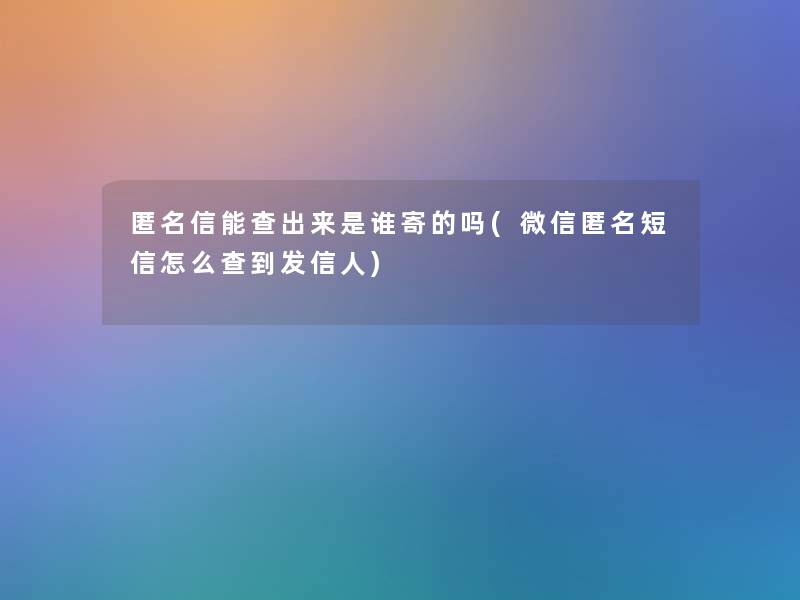 匿名信能查出来是谁寄的吗(微信匿名短信怎么查到发信人)